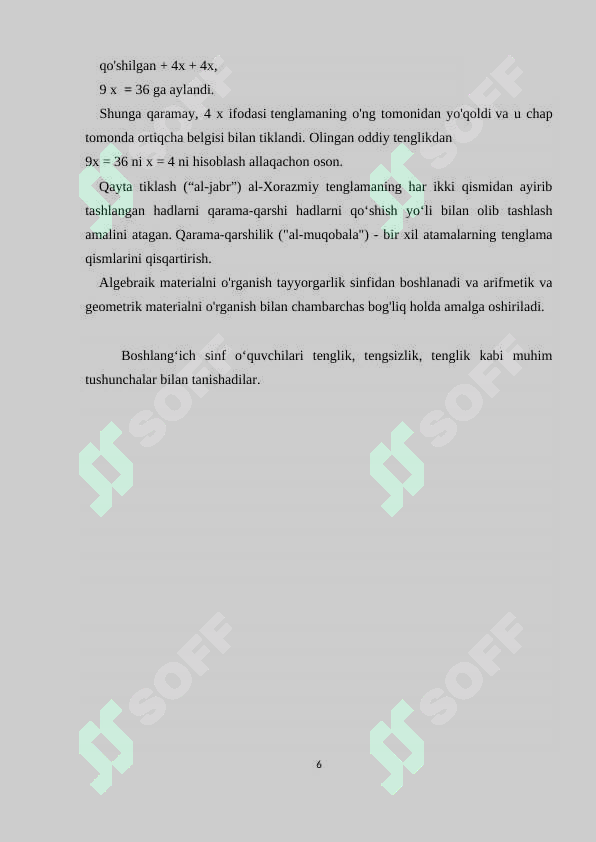 qo'shilgan + 4x + 4x,

9 x = 36 ga aylandi.

Shunga qaramay, 4 x ifodasi tenglamaning o'ng tomonidan yo'qoldi va u chap tomonda ortiqcha belgisi bilan tiklandi. Olingan oddiy tenglikdan
9x = 36 ni x = 4 ni hisoblash allaqachon oson.

Qayta tiklash (“al-jabr”) al-Xorazmiy tenglamaning har ikki qismidan ayirib tashlangan hadlarni qarama-qarshi hadlarni qo‘shish yo‘li bilan olib tashlash amalini atagan. Qarama-qarshilik ("al-muqobala") - bir xil atamalarning tenglama qismlarini qisqartirish.

Algebraik materialni o'rganish tayyorgarlik sinfidan boshlanadi va arifmetik va geometrik materialni o'rganish bilan chambarchas bog'liq holda amalga oshiriladi.

Boshlang‘ich sinf o‘quvchilari tenglik, tengsizlik, tenglik kabi muhim tushunchalar bilan tanishadilar.

SOFF SOFF SOFF SOFF SOFF SOFF

6